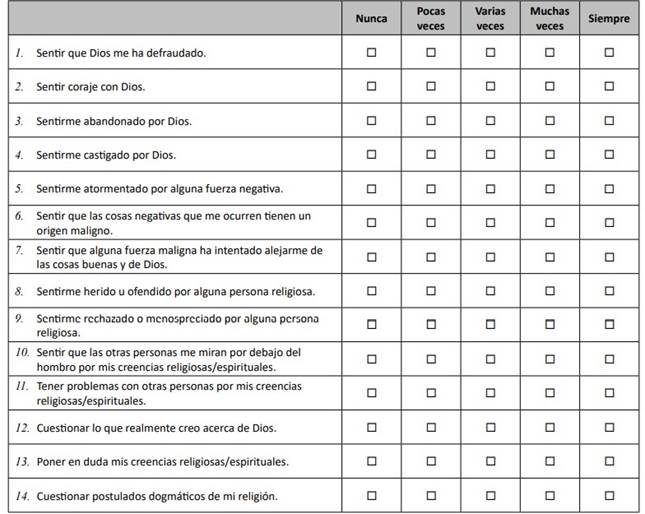 | | Nunca | Pocas veces | Varias veces | Muchas veces | Siempre |
|---|---|---|---|---|---|
| 1. Sentir que Dios me ha defraudado. | ☐ | ☐ | ☐ | ☐ | ☐ |
| 2. Sentir coraje con Dios. | ☐ | ☐ | ☐ | ☐ | ☐ |
| 3. Sentirme abandonado por Dios. | ☐ | ☐ | ☐ | ☐ | ☐ |
| 4. Sentirme castigado por Dios. | ☐ | ☐ | ☐ | ☐ | ☐ |
| 5. Sentirme atormentado por alguna fuerza negativa. | ☐ | ☐ | ☐ | ☐ | ☐ |
| 6. Sentir que las cosas negativas que me ocurren tienen un origen maligno. | ☐ | ☐ | ☐ | ☐ | ☐ |
| 7. Sentir que alguna fuerza maligna ha intentado alejarme de las cosas buenas y de Dios. | ☐ | ☐ | ☐ | ☐ | ☐ |
| 8. Sentirme herido u ofendido por alguna persona religiosa. | ☐ | ☐ | ☐ | ☐ | ☐ |
| 9. Sentirme rechazado o menospreciado por alguna persona religiosa. | ☐ | ☐ | ☐ | ☐ | ☐ |
| 10. Sentir que las otras personas me miran por debajo del hombro por mis creencias religiosas/espirituales. | ☐ | ☐ | ☐ | ☐ | ☐ |
| 11. Tener problemas con otras personas por mis creencias religiosas/espirituales. | ☐ | ☐ | ☐ | ☐ | ☐ |
| 12. Cuestionar lo que realmente creo acerca de Dios. | ☐ | ☐ | ☐ | ☐ | ☐ |
| 13. Poner en duda mis creencias religiosas/espirituales. | ☐ | ☐ | ☐ | ☐ | ☐ |
| 14. Cuestionar postulados dogmáticos de mi religión. | ☐ | ☐ | ☐ | ☐ | ☐ |